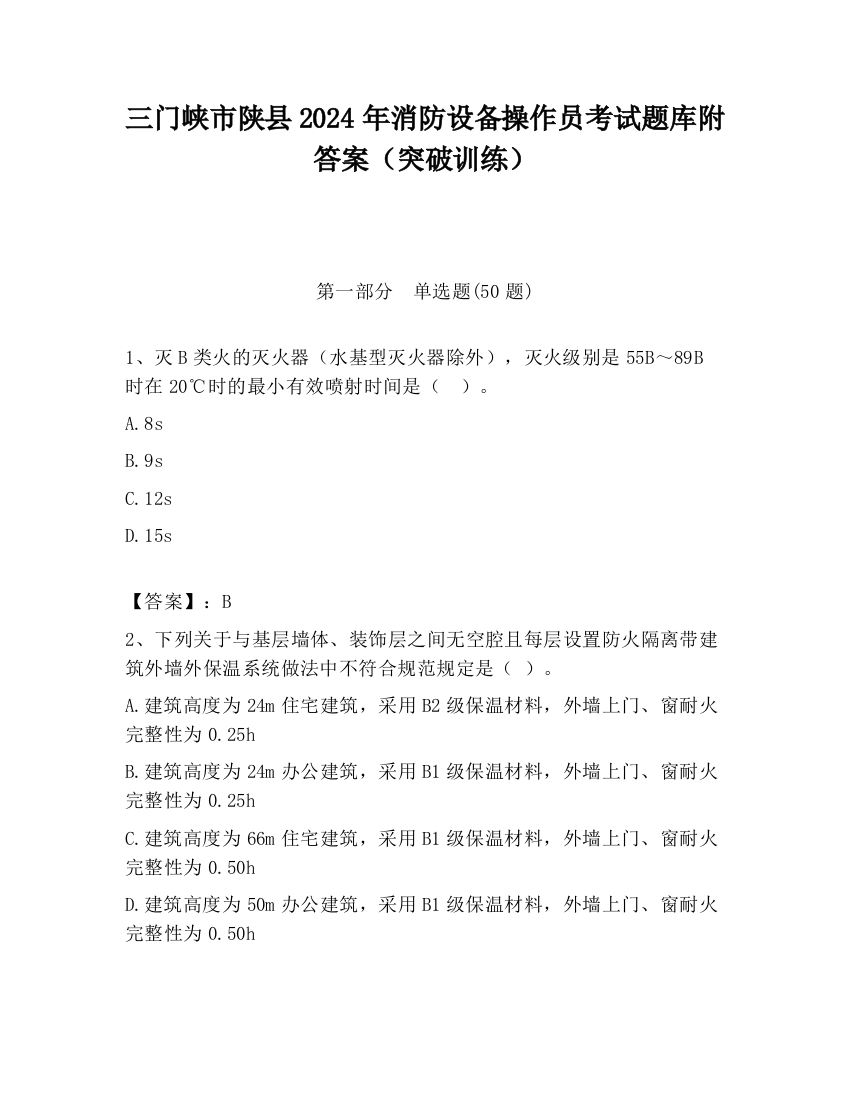 三门峡市陕县2024年消防设备操作员考试题库附答案（突破训练）

第一部分　单选题(50题)

1、灭B类火的灭火器（水基型灭火器除外），灭火级别是55B～89B时在20℃时的最小有效喷射时间是（　）。

A.8s

B.9s

C.12s

D.15s

【答案】：B

2、下列关于与基层墙体、装饰层之间无空腔且每层设置防火隔离带建筑外墙外保温系统做法中不符合规范规定是（ ）。

A.建筑高度为24m住宅建筑，采用B2级保温材料，外墙上门、窗耐火完整性为0.25h

B.建筑高度为24m办公建筑，采用B1级保温材料，外墙上门、窗耐火完整性为0.25h

C.建筑高度为66m住宅建筑，采用B1级保温材料，外墙上门、窗耐火完整性为0.50h

D.建筑高度为50m办公建筑，采用B1级保温材料，外墙上门、窗耐火完整性为0.50h